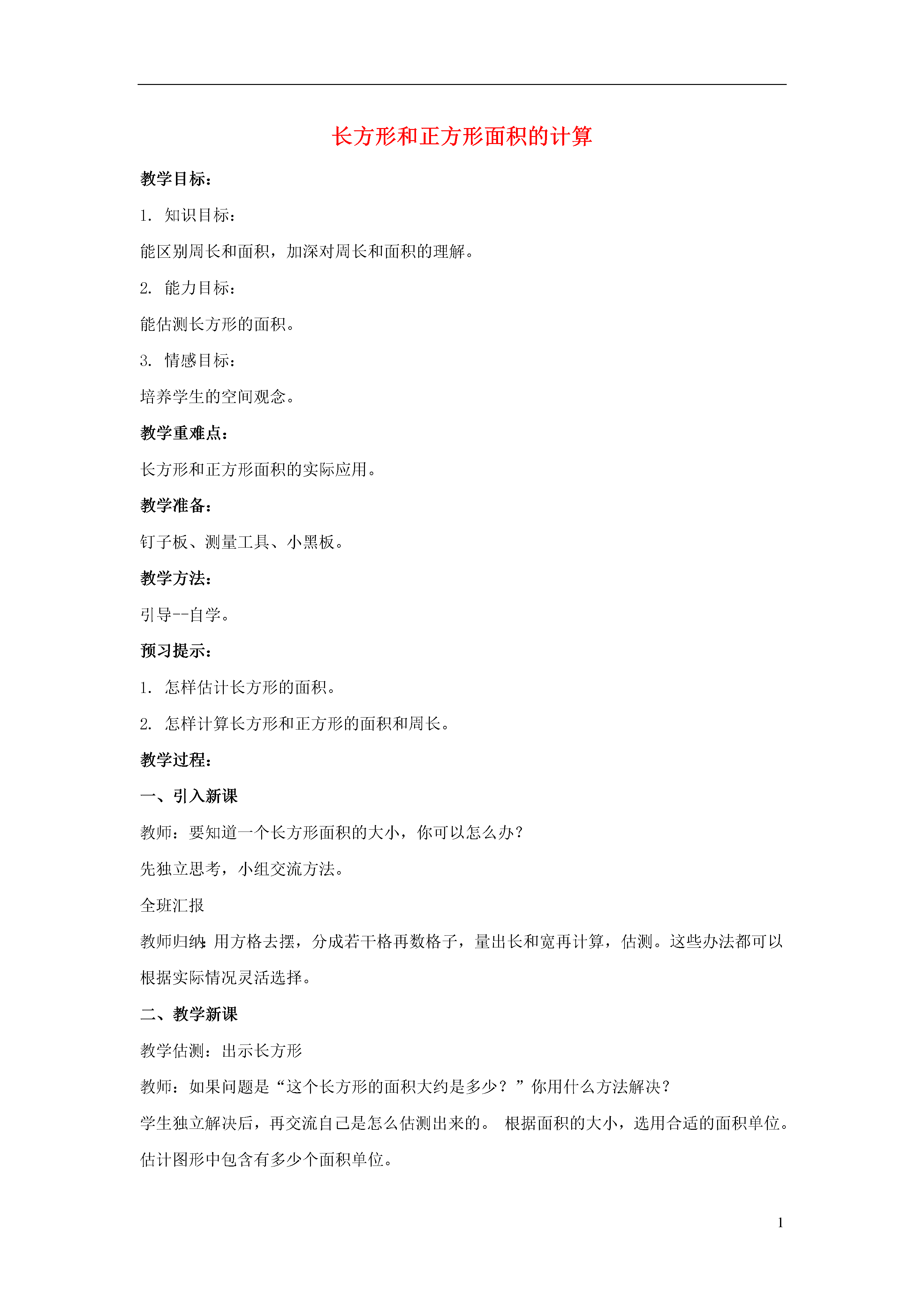 长方形和正方形面积的计算

教学目标：

1. 知识目标：

能区别周长和面积，加深对周长和面积的理解。

2. 能力目标：

能估测长方形的面积。

3. 情感目标：

培养学生的空间观念。

教学重难点：

长方形和正方形面积的实际应用。

教学准备：

钉子板、测量工具、小黑板。

教学方法：

引导--自学。

预习提示：

1. 怎样估计长方形的面积。

2. 怎样计算长方形和正方形的面积和周长。

教学过程：

一、引入新课

教师：要知道一个长方形面积的大小，你可以怎么办？

先独立思考，小组交流方法。

全班汇报

教师归纳：用方格去摆，分成若干格再数格子，量出长和宽再计算，估测。这些办法都可以根据实际情况灵活选择。

二、教学新课

教学估测：出示长方形

教师：如果问题是“这个长方形的面积大约是多少？”你用什么方法解决？

学生独立解决后，再交流自己是怎么估测出来的。 根据面积的大小，选用合适的面积单位。估计图形中包含有多少个面积单位。

1